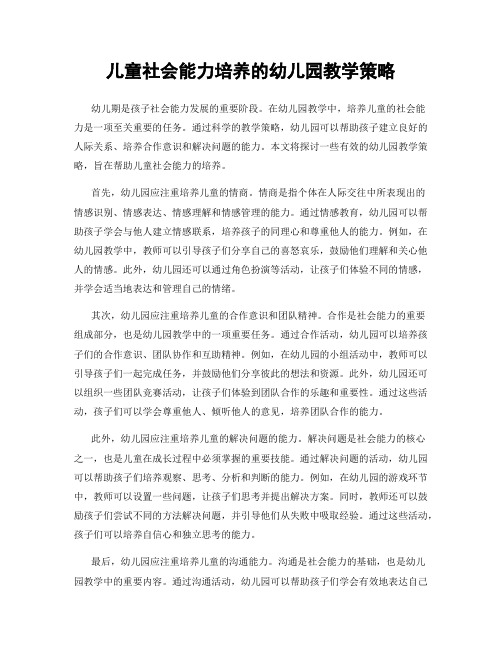 儿童社会能力培养的幼儿园教学策略

幼儿期是孩子社会能力发展的重要阶段。在幼儿园教学中，培养儿童的社会能力是一项至关重要的任务。通过科学的教学策略，幼儿园可以帮助孩子建立良好的人际关系、培养合作意识和解决问题的能力。本文将探讨一些有效的幼儿园教学策略，旨在帮助儿童社会能力的培养。

首先，幼儿园应注重培养儿童的情商。情商是指个体在人际交往中所表现出的情感识别、情感表达、情感理解和情感管理的能力。通过情感教育，幼儿园可以帮助孩子学会与他人建立情感联系，培养孩子的同理心和尊重他人的能力。例如，在幼儿园教学中，教师可以引导孩子们分享自己的喜怒哀乐，鼓励他们理解和关心他人的情感。此外，幼儿园还可以通过角色扮演等活动，让孩子们体验不同的情感，并学会适当地表达和管理自己的情绪。

其次，幼儿园应注重培养儿童的合作意识和团队精神。合作是社会能力的重要组成部分，也是幼儿园教学中的一项重要任务。通过合作活动，幼儿园可以培养孩子们的合作意识、团队协作和互助精神。例如，在幼儿园的小组活动中，教师可以引导孩子们一起完成任务，并鼓励他们分享彼此的想法和资源。此外，幼儿园还可以组织一些团队竞赛活动，让孩子们体验到团队合作的乐趣和重要性。通过这些活动，孩子们可以学会尊重他人、倾听他人的意见，培养团队合作的能力。

此外，幼儿园应注重培养儿童的解决问题的能力。解决问题是社会能力的核心之一，也是儿童在成长过程中必须掌握的重要技能。通过解决问题的活动，幼儿园可以帮助孩子们培养观察、思考、分析和判断的能力。例如，在幼儿园的游戏环节中，教师可以设置一些问题，让孩子们思考并提出解决方案。同时，教师还可以鼓励孩子们尝试不同的方法解决问题，并引导他们从失败中吸取经验。通过这些活动，孩子们可以培养自信心和独立思考的能力。

最后，幼儿园应注重培养儿童的沟通能力。沟通是社会能力的基础，也是幼儿园教学中的重要内容。通过沟通活动，幼儿园可以帮助孩子们学会有效地表达自己